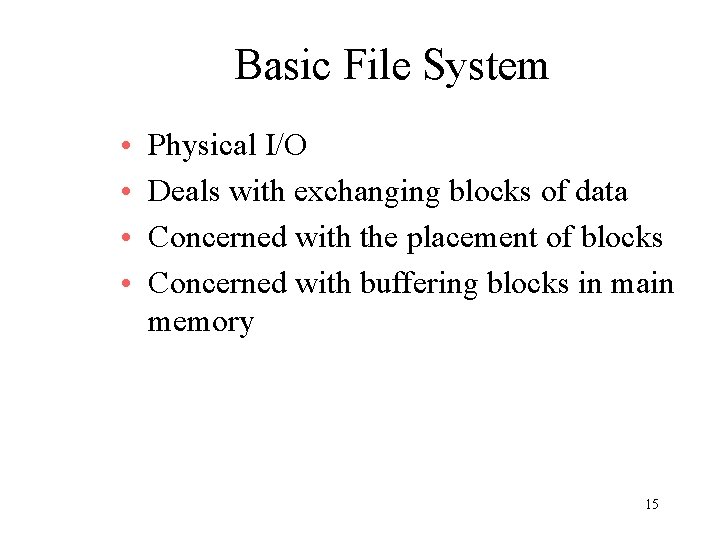 Basic File System

• Physical I/O
• Deals with exchanging blocks of data
• Concerned with the placement of blocks
• Concerned with buffering blocks in main memory

15